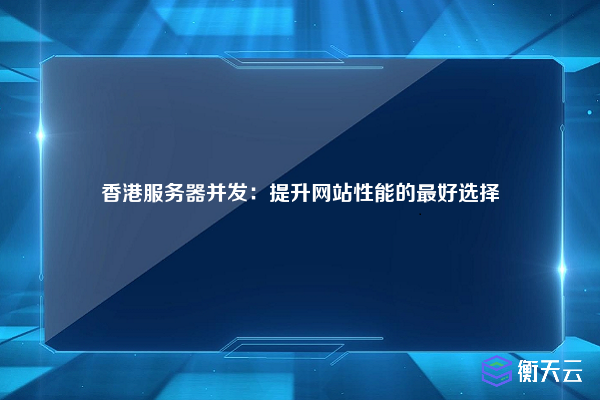 香港服务器并发：提升网站性能的最好选择

衡天云